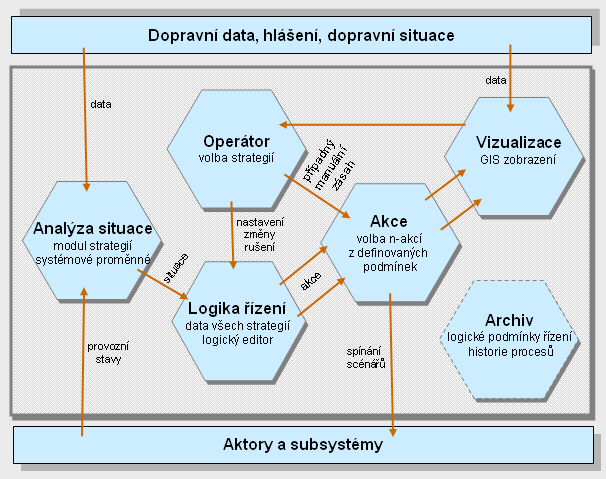 Dopravní data, hlášení, dopravní situace

data

data

Operátor
volba strategií

Vizualizace
GIS zobrazení

případný manuální zásah

Analýza situace
modul strategií
systémové proměnné

nastavení
změny
rušení

Akce
volba n-akcí
z definovaných
podmínek

situace

akce

Logika řízení
data všech strategií
logický editor

Archiv
logické podmínky řízení
historie procesů

provozní
stavy

spínání
scénářů

Aktory a subsystémy